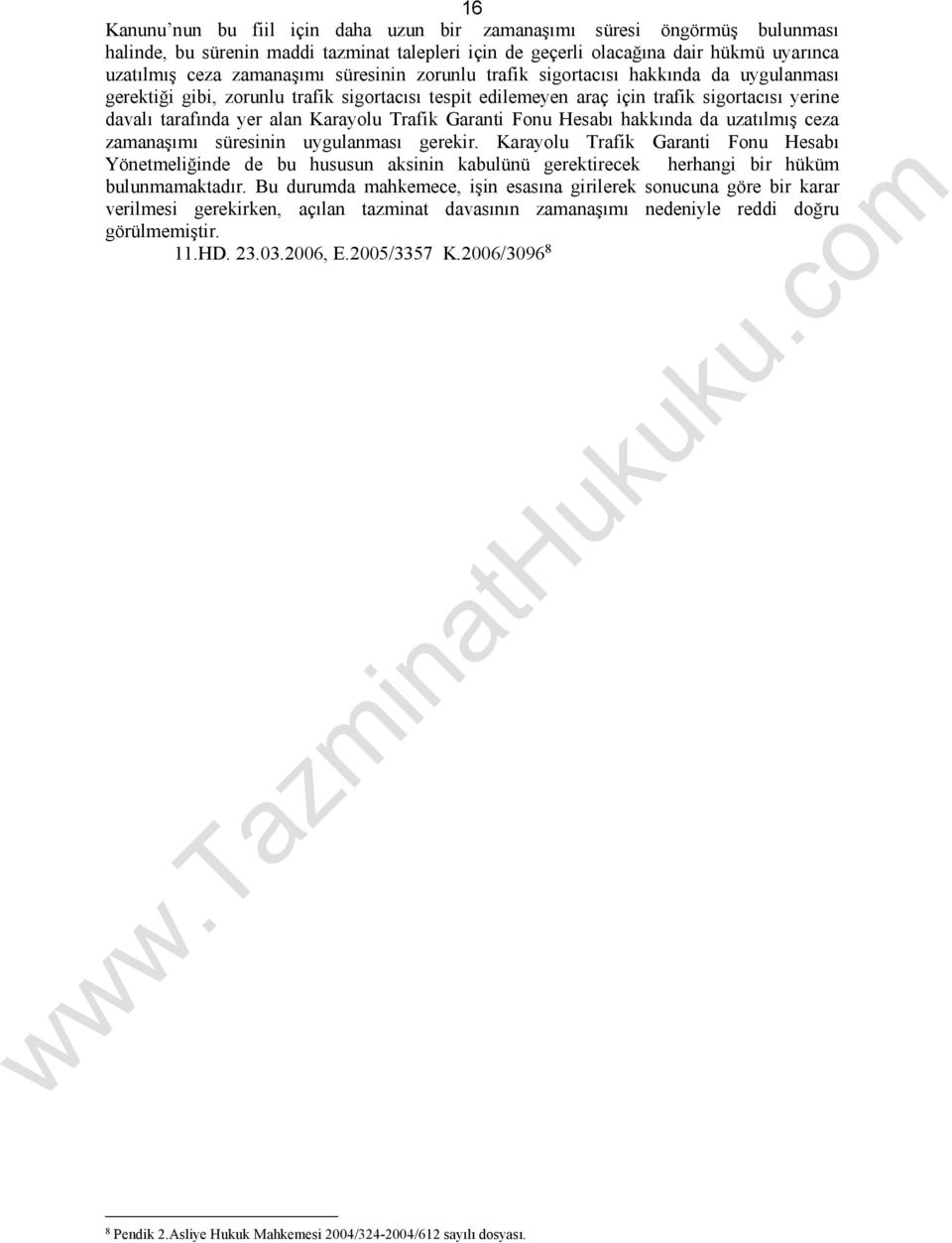 16

Kanunu'nun bu fiil için daha uzun bir zamanaşımı süresi öngörmüş bulunması halinde, bu sürenin maddi tazminat talepleri için de geçerli olacağına dair hükmü uyarınca uzatılmış ceza zamanaşımı süresinin zorunlu trafik sigortacısı hakkında da uygulanması gerektiği gibi, zorunlu trafik sigortacısı tespit edilemeyen araç için trafik sigortacısı yerine davalı tarafında yer alan Karayolu Trafik Garanti Fonu Hesabı hakkında da uzatılmış ceza zamanaşımı süresinin uygulanması gerekir. Karayolu Trafik Garanti Fonu Hesabı Yönetmeliğinde de bu hususun aksinin kabulünü gerektirecek herhangi bir hüküm bulunmamaktadır. Bu durumda mahkemece, işin esasına girilerek sonucuna göre bir karar verilmesi gerekirken, açılan tazminat davasının zamanaşımı nedeniyle reddi doğru görülmemiştir.

11.HD. 23.03.2006, E.2005/3357 K.2006/3096 $^8$

www.TazminatHukuku.com

$^8$ Pendik 2.Asliye Hukuk Mahkemesi 2004/324-2004/612 sayılı dosyası.